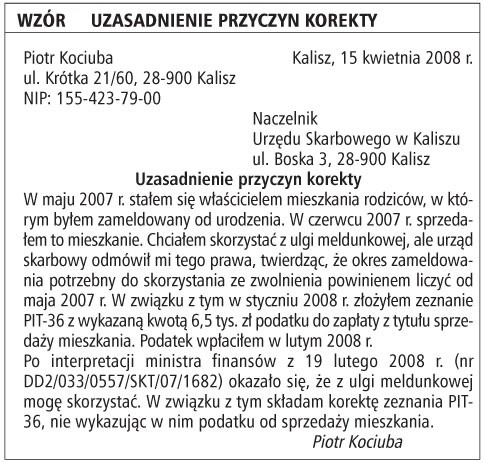 WZÓR UZASADNIENIE PRZYCZYN KOREKTY

Piotr Kociuba
ul. Krótka 21/60, 28-900 Kalisz
NIP: 155-423-79-00

Kalisz, 15 kwietnia 2008 r.

Naczelnik
Urzędu Skarbowego w Kaliszu
ul. Boska 3, 28-900 Kalisz

Uzasadnienie przyczyn korekty

W maju 2007 r. stałem się właścicielem mieszkania rodziców, w którym byłem zameldowany od urodzenia. W czerwcu 2007 r. sprzedałem to mieszkanie. Chciałem skorzystać z ulgi meldunkowej, ale urząd skarbowy odmówił mi tego prawa, twierdząc, że okres zameldowania potrzebny do skorzystania ze zwolnienia powinienem liczyć od maja 2007 r. W związku z tym w styczniu 2008 r. złożyłem zeznanie PIT-36 z wykazaną kwotą 6,5 tys. zł podatku do zapłaty z tytułu sprzedaży mieszkania. Podatek wpłaciłem w lutym 2008 r.

Po interpretacji ministra finansów z 19 lutego 2008 r. (nr DD2/033/0557/SKT/07/1682) okazało się, że z ulgi meldunkowej mogę skorzystać. W związku z tym składam korektę zeznania PIT-36, nie wykazując w nim podatku od sprzedaży mieszkania.

Piotr Kociuba